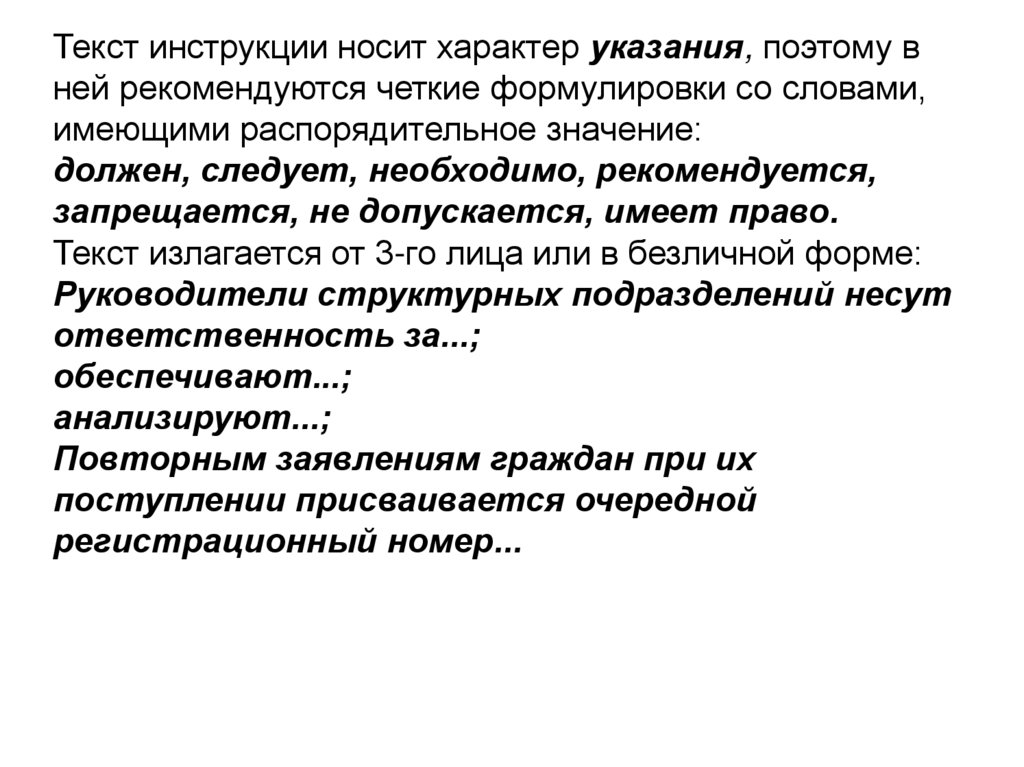 Текст инструкции носит характер указания, поэтому в ней рекомендуются четкие формулировки со словами, имеющими распорядительное значение:
должен, следует, необходимо, рекомендуется, запрещается, не допускается, имеет право.
Текст излагается от 3-го лица или в безличной форме:
Руководители структурных подразделений несут ответственность за...;
обеспечивают...;
анализируют...;
Повторным заявлениям граждан при их поступлении присваивается очередной регистрационный номер...